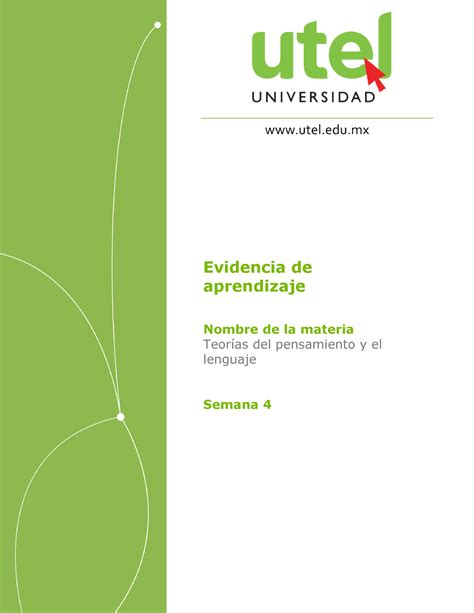 utel
UNIVERSIDAD

www.utel.edu.mx

Evidencia de aprendizaje

Nombre de la materia
Teorías del pensamiento y el lenguaje

Semana 4